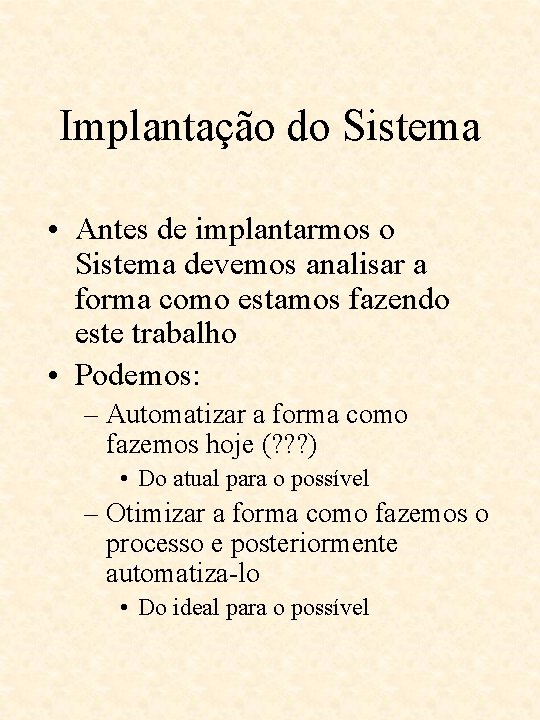 Implantação do Sistema

• Antes de implantarmos o Sistema devemos analisar a forma como estamos fazendo este trabalho
• Podemos:
– Automatizar a forma como fazemos hoje (???)
• Do atual para o possível
– Otimizar a forma como fazemos o processo e posteriormente automatiza-lo
• Do ideal para o possível